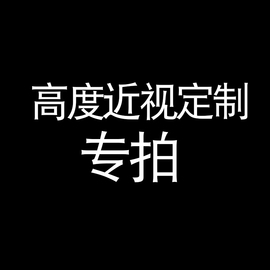 高度近视定制
专拍